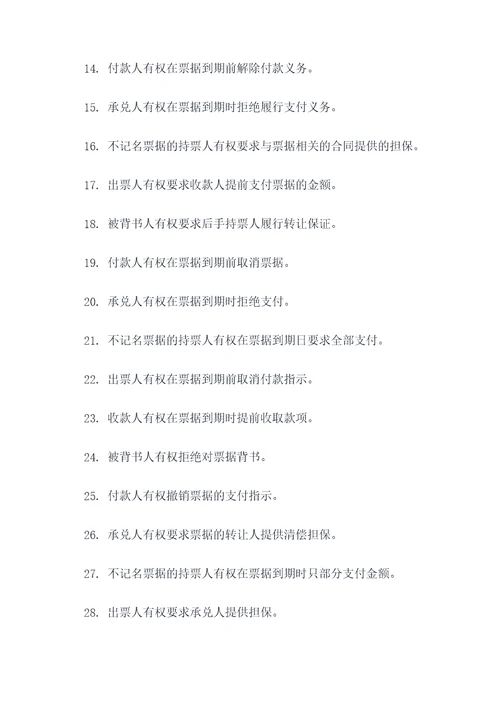 14. 付款人有权在票据到期前解除付款义务。

15. 承兑人有权在票据到期时拒绝履行支付义务。

16. 不记名票据的持票人有权要求与票据相关的合同提供的担保。

17. 出票人有权要求收款人提前支付票据的金额。

18. 被背书人有权要求后手持票人履行转让保证。

19. 付款人有权在票据到期前取消票据。

20. 承兑人有权在票据到期时拒绝支付。

21. 不记名票据的持票人有权在票据到期日要求全部支付。

22. 出票人有权在票据到期前取消付款指示。

23. 收款人有权在票据到期时提前收取款项。

24. 被背书人有权拒绝对票据背书。

25. 付款人有权撤销票据的支付指示。

26. 承兑人有权要求票据的转让人提供清偿担保。

27. 不记名票据的持票人有权在票据到期时只部分支付金额。

28. 出票人有权要求承兑人提供担保。